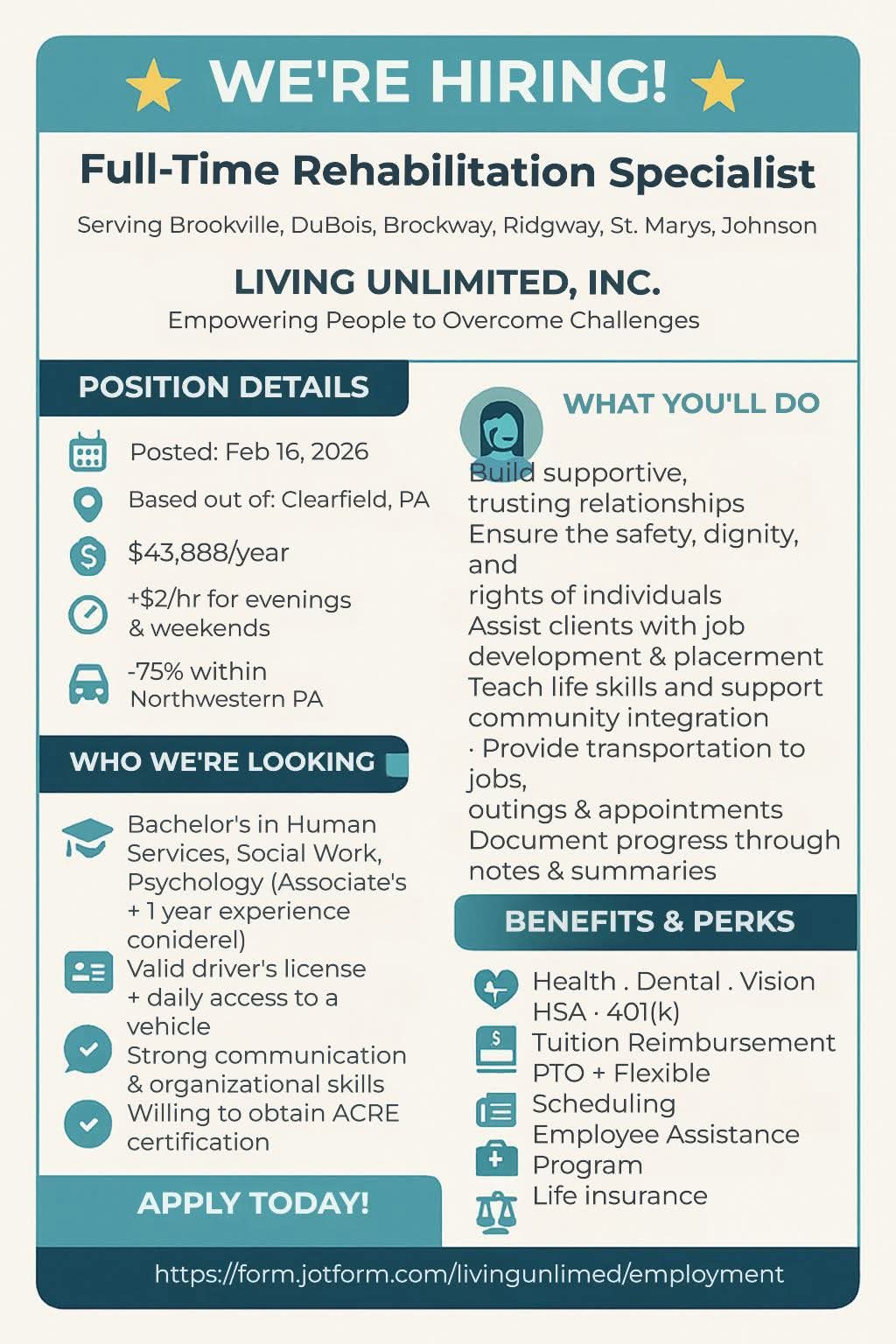 WE'RE HIRING!

Full-Time Rehabilitation Specialist

Serving Brookville, DuBois, Brockway, Ridgway, St. Marys, Johnson

LIVING UNLIMITED, INC.

Empowering People to Overcome Challenges

POSITION DETAILS

Posted: Feb 16, 2026

Based out of: Clearfield, PA

$43,888/year

+$2/hr for evenings & weekends

-75% within Northwestern PA

WHO WE'RE LOOKING

Bachelor's in Human Services, Social Work, Psychology (Associate's + 1 year experience coniderel)

Valid driver's license + daily access to a vehicle

Strong communication & organizational skills

Willing to obtain ACRE certification

APPLY TODAY!

WHAT YOU'LL DO

Build supportive, trusting relationships
Ensure the safety, dignity, and
rights of individuals
Assist clients with job development & placerment
Teach life skills and support community integration
· Provide transportation to jobs,
outings & appointments
Document progress through notes & summaries

BENEFITS & PERKS

Health . Dental . Vision
HSA · 401(k)
Tuition Reimbursement
PTO + Flexible
Scheduling
Employee Assistance
Program
Life insurance

https://form.jotform.com/livingunlimed/employment